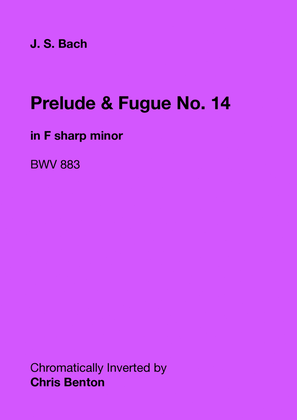 J. S. Bach

Prelude & Fugue No. 14

in F sharp minor

BWV 883

Chromatically Inverted by
Chris Benton